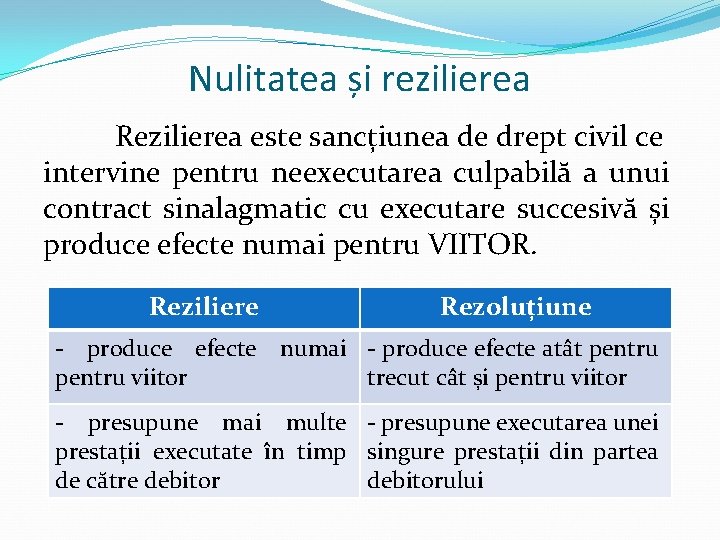 Nulitatea și rezilierea

Rezilierea este sancțiunea de drept civil ce intervine pentru neexecutarea culpabilă a unui contract sinalagmatic cu executare succesivă și produce efecte numai pentru VIITOR.

| Reziliere | Rezoluțiune |
|---|---|
| - produce efecte numai pentru viitor | - produce efecte atât pentru trecut cât și pentru viitor |
| - presupune mai multe prestații executate în timp de către debitor | - presupune executarea unei singure prestații din partea debitorului |